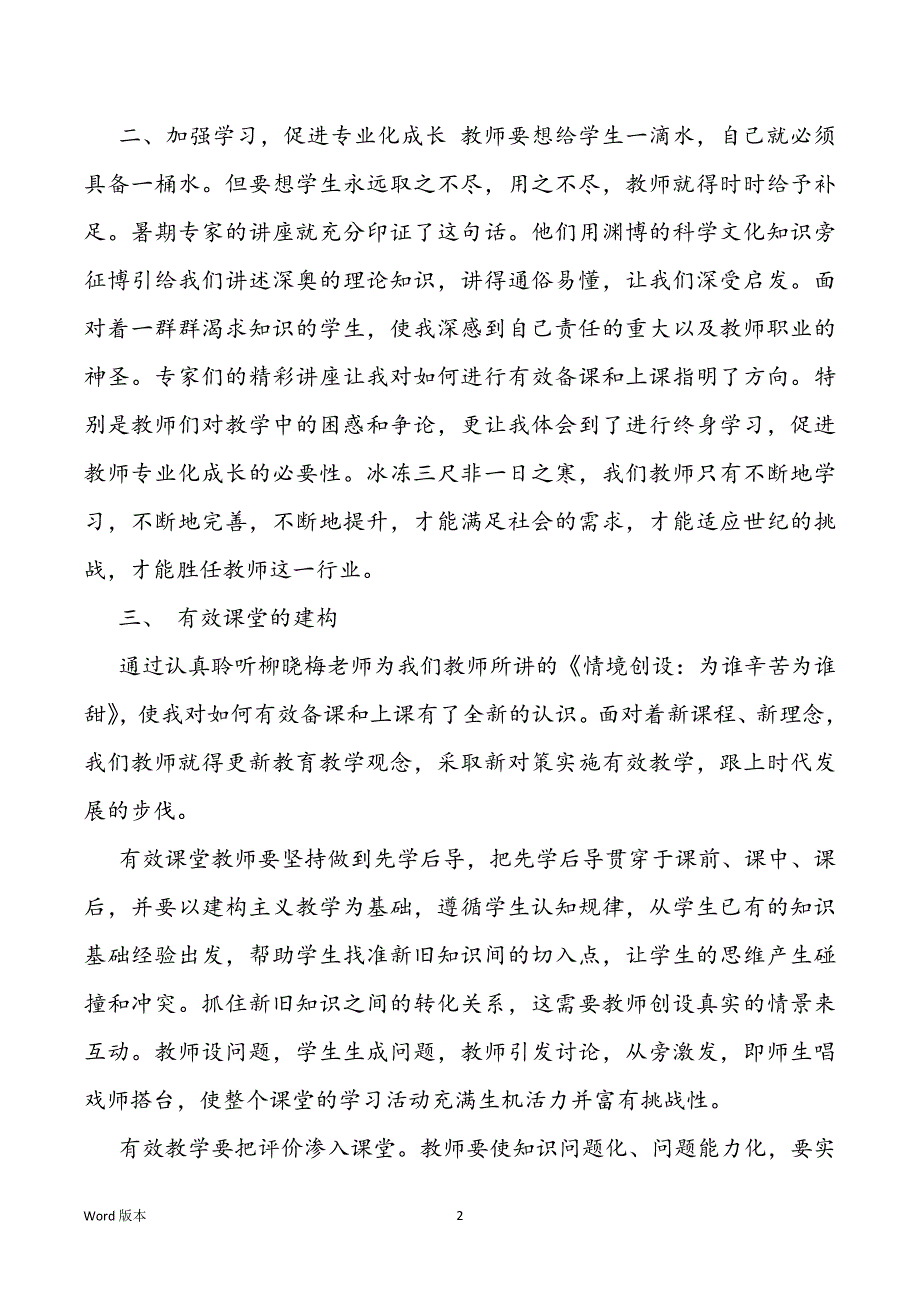 二、加强学习，促进专业化成长 教师要想给学生一滴水，自己就必须具备一桶水。但要想学生永远取之不尽，用之不尽，教师就得时时给予补足。暑期专家的讲座就充分印证了这句话。他们用渊博的科学文化知识旁征博引给我们讲述深奥的理论知识，讲得通俗易懂，让我们深受启发。面对着一群群渴求知识的学生，使我深感到自己责任的重大以及教师职业的神圣。专家们的精彩讲座让我对如何进行有效备课和上课指明了方向。特别是教师们对教学中的困惑和争论，更让我体会到了进行终身学习，促进教师专业化成长的必要性。冰冻三尺非一日之寒，我们教师只有不断地学习，不断地完善，不断地提升，才能满足社会的需求，才能适应世纪的挑战，才能胜任教师这一行业。

三、 有效课堂的建构

通过认真聆听柳晓梅老师为我们教师所讲的《情境创设：为谁辛苦为谁甜》，使我对如何有效备课和上课有了全新的认识。面对着新课程、新理念，我们教师就得更新教育教学观念，采取新对策实施有效教学，跟上时代发展的步伐。

有效课堂教师要坚持做到先学后导，把先学后导贯穿于课前、课中、课后，并要以建构主义教学为基础，遵循学生认知规律，从学生已有的知识基础经验出发，帮助学生找准新旧知识间的切入点，让学生的思维产生碰撞和冲突。抓住新旧知识之间的转化关系，这需要教师创设真实的情景来互动。教师设问题，学生生成问题，教师引发讨论，从旁激发，即师生唱戏师搭台，使整个课堂的学习活动充满生机活力并富有挑战性。

有效教学要把评价渗入课堂。教师要使知识问题化、问题能力化，要实

Word 版本

2